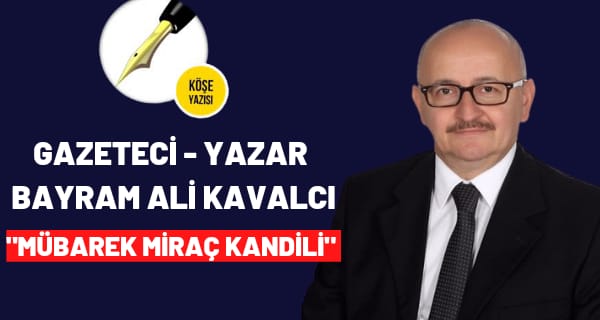 KÖŞE YAZISI

GAZETECİ - YAZAR
BAYRAM ALİ KAVALCI
"MÜBAREK MİRAÇ KANDİLİ"